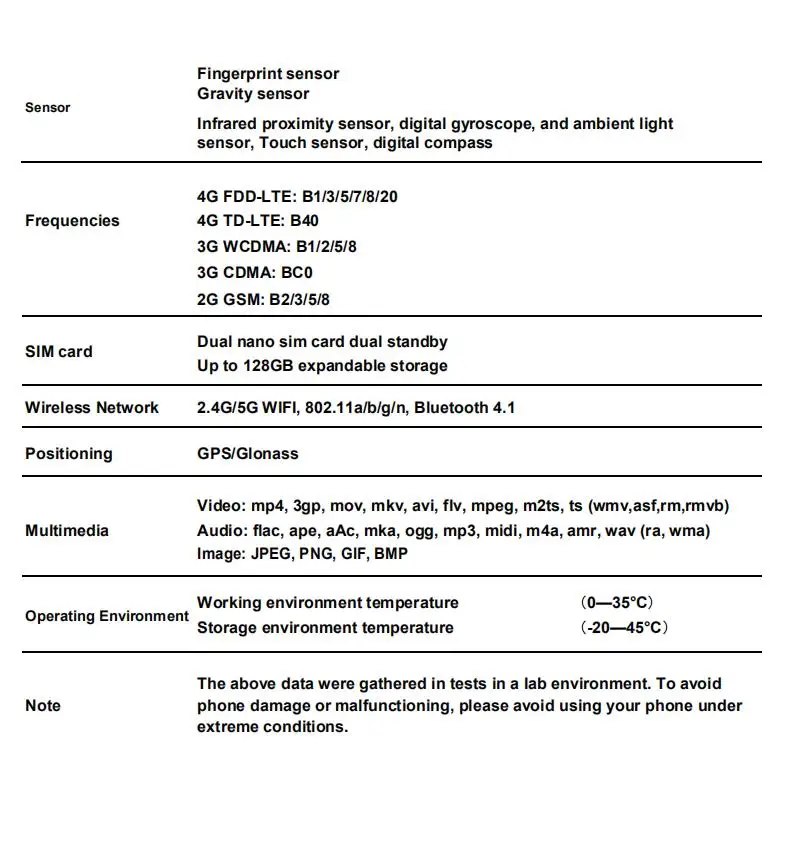 Sensor
Fingerprint sensor
Gravity sensor
Infrared proximity sensor, digital gyroscope, and ambient light sensor, Touch sensor, digital compass

Frequencies
4G FDD-LTE: B1/3/5/7/8/20
4G TD-LTE: B40
3G WCDMA: B1/2/5/8
3G CDMA: BC0
2G GSM: B2/3/5/8

SIM card
Dual nano sim card dual standby
Up to 128GB expandable storage

Wireless Network
2.4G/5G WIFI, 802.11a/b/g/n, Bluetooth 4.1

Positioning
GPS/Glonass

Multimedia
Video: mp4, 3gp, mov, mkv, avi, flv, mpeg, m2ts, ts (wmv,asf,rm,rmvb)
Audio: flac, ape, aAc, mka, ogg, mp3, midi, m4a, amr, wav (ra, wma)
Image: JPEG, PNG, GIF, BMP

Operating Environment
Working environment temperature (0—35°C)
Storage environment temperature (-20—45°C)

Note
The above data were gathered in tests in a lab environment. To avoid phone damage or malfunctioning, please avoid using your phone under extreme conditions.